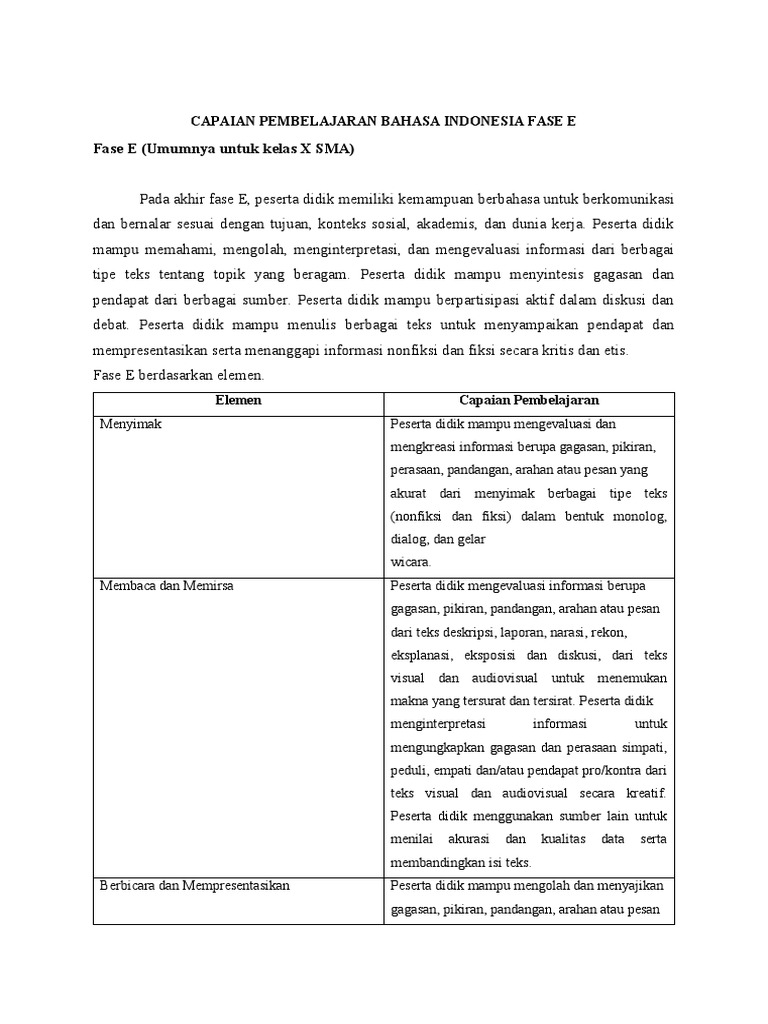 CAPAIAN PEMBELAJARAN BAHASA INDONESIA FASE E

Fase E (Umumnya untuk kelas X SMA)

Pada akhir fase E, peserta didik memiliki kemampuan berbahasa untuk berkomunikasi dan bernalar sesuai dengan tujuan, konteks sosial, akademis, dan dunia kerja. Peserta didik mampu memahami, mengolah, menginterpretasi, dan mengevaluasi informasi dari berbagai tipe teks tentang topik yang beragam. Peserta didik mampu menyintesis gagasan dan pendapat dari berbagai sumber. Peserta didik mampu berpartisipasi aktif dalam diskusi dan debat. Peserta didik mampu menulis berbagai teks untuk menyampaikan pendapat dan mempresentasikan serta menanggapi informasi nonfiksi dan fiksi secara kritis dan etis.

Fase E berdasarkan elemen.

| Elemen | Capaian Pembelajaran |
|---|---|
| Menyimak | Peserta didik mampu mengevaluasi dan mengkreasi informasi berupa gagasan, pikiran, perasaan, pandangan, arahan atau pesan yang akurat dari menyimak berbagai tipe teks (nonfiksi dan fiksi) dalam bentuk monolog, dialog, dan gelar wicara. |
| Membaca dan Memirsa | Peserta didik mengevaluasi informasi berupa gagasan, pikiran, pandangan, arahan atau pesan dari teks deskripsi, laporan, narasi, rekon, eksplanasi, eksposisi dan diskusi, dari teks visual dan audiovisual untuk menemukan makna yang tersurat dan tersirat. Peserta didik menginterpretasi informasi untuk mengungkapkan gagasan dan perasaan simpati, peduli, empati dan/atau pendapat pro/kontra dari teks visual dan audiovisual secara kreatif. Peserta didik menggunakan sumber lain untuk menilai akurasi dan kualitas data serta membandingkan isi teks. |
| Berbicara dan Mempresentasikan | Peserta didik mampu mengolah dan menyajikan gagasan, pikiran, pandangan, arahan atau pesan |